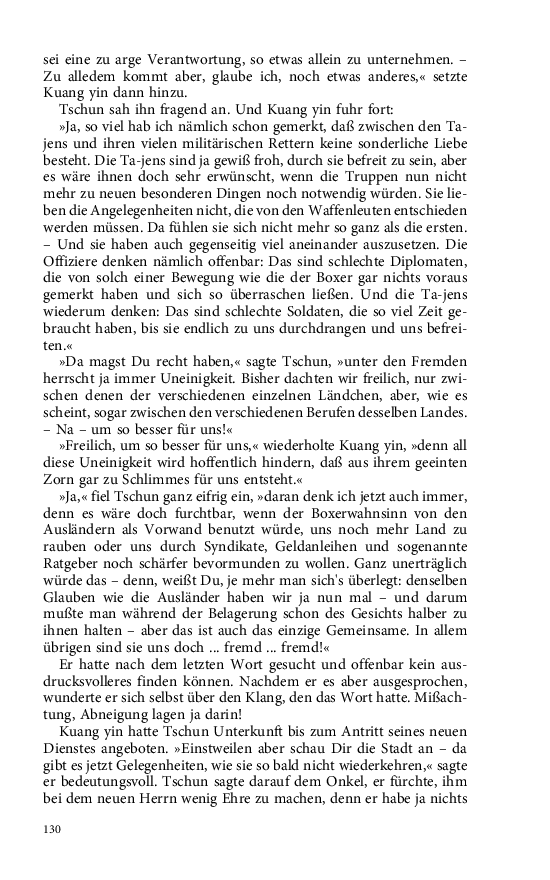 sei eine zu arge Verantwortung, so etwas allein zu unternehmen. – Zu alledem kommt aber, glaube ich, noch etwas anderes,« setzte Kuang yin dann hinzu.

Tschun sah ihn fragend an. Und Kuang yin fuhr fort:

»Ja, so viel hab ich nämlich schon gemerkt, daß zwischen den Ta-jens und ihren vielen militärischen Rettern keine sonderliche Liebe besteht. Die Ta-jens sind ja gewiß froh, durch sie befreit zu sein, aber es wäre ihnen doch sehr erwünscht, wenn die Truppen nun nicht mehr zu neuen besonderen Dingen noch notwendig würden. Sie lieben die Angelegenheiten nicht, die von den Waffenleuten entschieden werden müssen. Da fühlen sie sich nicht mehr so ganz als die ersten. – Und sie haben auch gegenseitig viel aneinander auszusetzen. Die Offiziere denken nämlich offenbar: Das sind schlechte Diplomaten, die von solch einer Bewegung wie die der Boxer gar nichts voraus gemerkt haben und sich so überraschen ließen. Und die Ta-jens wiederum denken: Das sind schlechte Soldaten, die so viel Zeit gebraucht haben, bis sie endlich zu uns durchdrangen und uns befreiten.«

»Da magst Du recht haben,« sagte Tschun, »unter den Fremden herrscht ja immer Uneinigkeit. Bisher dachten wir freilich, nur zwischen denen der verschiedenen einzelnen Ländchen, aber, wie es scheint, sogar zwischen den verschiedenen Berufen desselben Landes. – Na – um so besser für uns!«

»Freilich, um so besser für uns,« wiederholte Kuang yin, »denn all diese Uneinigkeit wird hoffentlich hindern, daß aus ihrem geeinten Zorn gar zu Schlimmes für uns entsteht.«

»Ja,« fiel Tschun ganz eifrig ein, »daran denk ich jetzt auch immer, denn es wäre doch furchtbar, wenn der Boxerwahnsinn von den Ausländern als Vorwand benutzt würde, uns noch mehr Land zu rauben oder uns durch Syndikate, Geldanleihen und sogenannte Ratgeber noch schärfer bevormunden zu wollen. Ganz unerträglich würde das – denn, weißt Du, je mehr man sich's überlegt: denselben Glauben wie die Ausländer haben wir ja nun mal – und darum mußte man während der Belagerung schon des Gesichts halber zu ihnen halten – aber das ist auch das einzige Gemeinsame. In allem übrigen sind sie uns doch ... fremd ... fremd!«

Er hatte nach dem letzten Wort gesucht und offenbar kein ausdrucksvolleres finden können. Nachdem er es aber ausgesprochen, wunderte er sich selbst über den Klang, den das Wort hatte. Mißachtung, Abneigung lagen ja darin!

Kuang yin hatte Tschun Unterkunft bis zum Antritt seines neuen Dienstes angeboten. »Einstweilen aber schau Dir die Stadt an – da gibt es jetzt Gelegenheiten, wie sie so bald nicht wiederkehren,« sagte er bedeutungsvoll. Tschun sagte darauf dem Onkel, er fürchte, ihm bei dem neuen Herrn wenig Ehre zu machen, denn er habe ja nichts

130